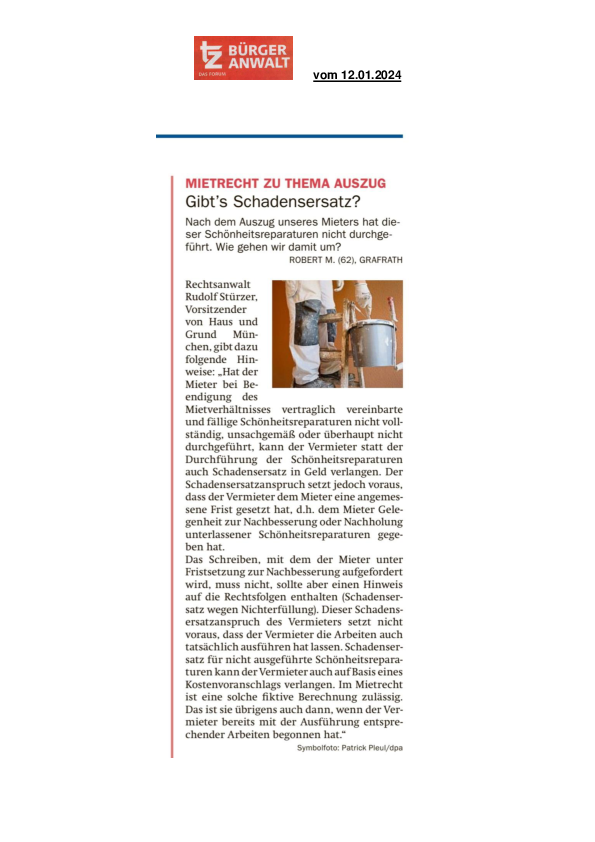 tz BÜRGER ANWALT
DAS FORUM

vom 12.01.2024

MIETRECHT ZU THEMA AUSZUG
Gibt's Schadensersatz?

Nach dem Auszug unseres Mieters hat dieser Schönheitsreparaturen nicht durchgeführt. Wie gehen wir damit um?
ROBERT M. (62), GRAFRATH

Rechtsanwalt Rudolf Stürzer, Vorsitzender von Haus und Grund München, gibt dazu folgende Hinweise: „Hat der Mieter bei Beendigung des Mietverhältnisses vertraglich vereinbarte und fällige Schönheitsreparaturen nicht vollständig, unsachgemäß oder überhaupt nicht durchgeführt, kann der Vermieter statt der Durchführung der Schönheitsreparaturen auch Schadensersatz in Geld verlangen. Der Schadensersatzanspruch setzt jedoch voraus, dass der Vermieter dem Mieter eine angemessene Frist gesetzt hat, d.h. dem Mieter Gelegenheit zur Nachbesserung oder Nachholung unterlassener Schönheitsreparaturen gegeben hat.
Das Schreiben, mit dem der Mieter unter Fristsetzung zur Nachbesserung aufgefordert wird, muss nicht, sollte aber einen Hinweis auf die Rechtsfolgen enthalten (Schadensersatz wegen Nichterfüllung). Dieser Schadensersatzanspruch des Vermieters setzt nicht voraus, dass der Vermieter die Arbeiten auch tatsächlich ausführen hat lassen. Schadensersatz für nicht ausgeführte Schönheitsreparaturen kann der Vermieter auch auf Basis eines Kostenvoranschlags verlangen. Im Mietrecht ist eine solche fiktive Berechnung zulässig. Das ist sie übrigens auch dann, wenn der Vermieter bereits mit der Ausführung entsprechender Arbeiten begonnen hat."

Symbolfoto: Patrick Pleul/dpa